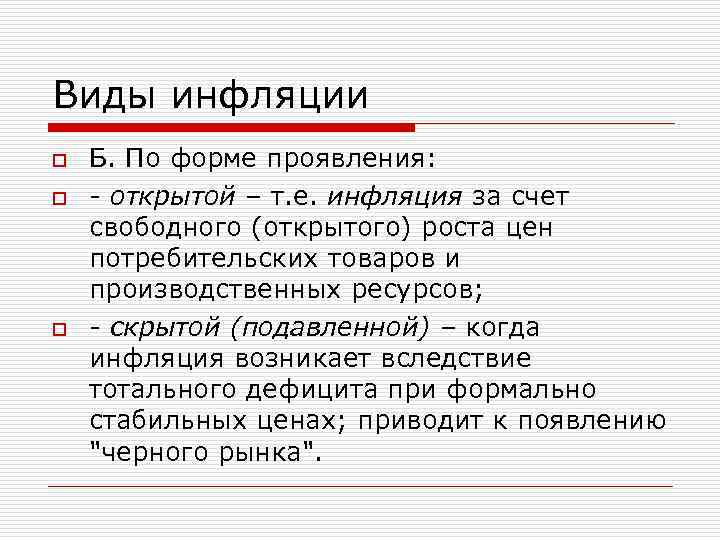 Виды инфляции

Б. По форме проявления:

- открытой – т.е. инфляция за счет свободного (открытого) роста цен потребительских товаров и производственных ресурсов;

- скрытой (подавленной) – когда инфляция возникает вследствие тотального дефицита при формально стабильных ценах; приводит к появлению "черного рынка".